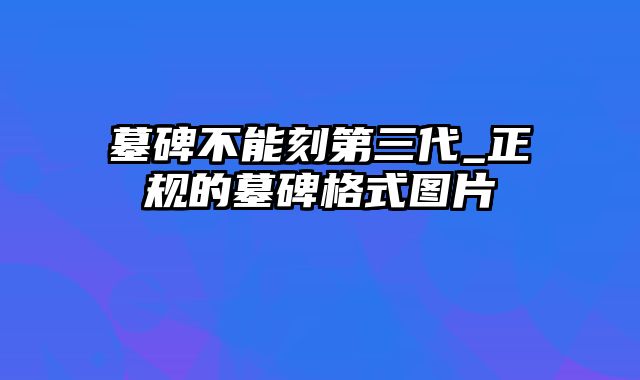 墓碑不能刻第三代_正规的墓碑格式图片